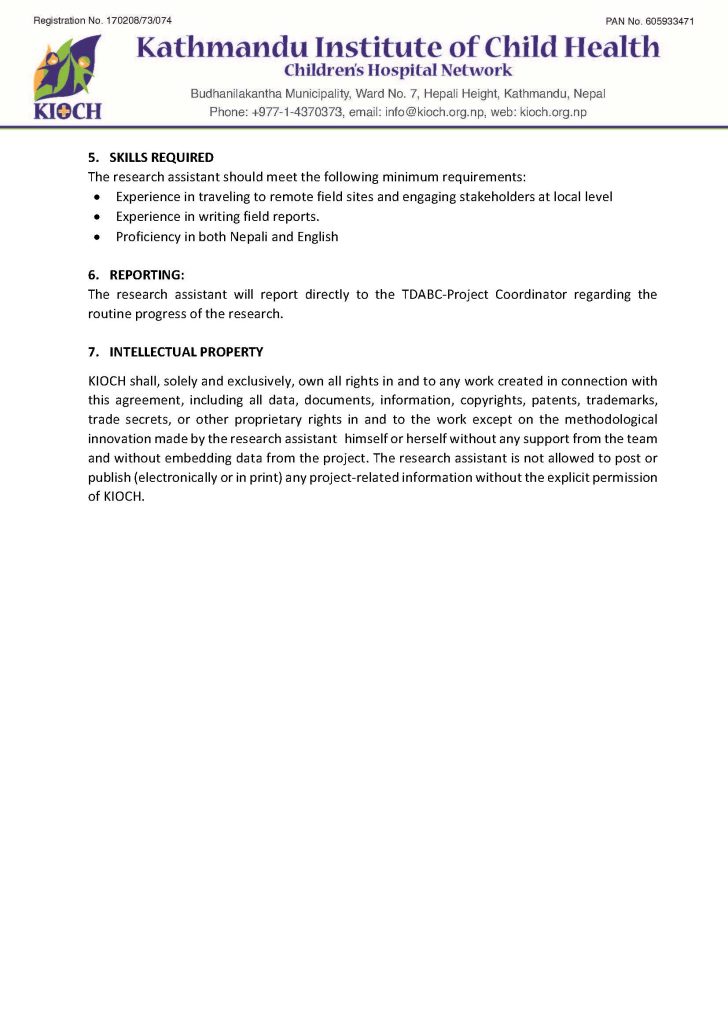 Registration No. 170208/73/074

PAN No. 605933471

KIOCH

Kathmandu Institute of Child Health
Children's Hospital Network

Budhanilakantha Municipality, Ward No. 7, Hepali Height, Kathmandu, Nepal
Phone: +977-1-4370373, email: info@kioch.org.np, web: kioch.org.np

5. SKILLS REQUIRED
The research assistant should meet the following minimum requirements:
• Experience in traveling to remote field sites and engaging stakeholders at local level
• Experience in writing field reports.
• Proficiency in both Nepali and English

6. REPORTING:
The research assistant will report directly to the TDABC-Project Coordinator regarding the routine progress of the research.

7. INTELLECTUAL PROPERTY
KIOCH shall, solely and exclusively, own all rights in and to any work created in connection with this agreement, including all data, documents, information, copyrights, patents, trademarks, trade secrets, or other proprietary rights in and to the work except on the methodological innovation made by the research assistant himself or herself without any support from the team and without embedding data from the project. The research assistant is not allowed to post or publish (electronically or in print) any project-related information without the explicit permission of KIOCH.